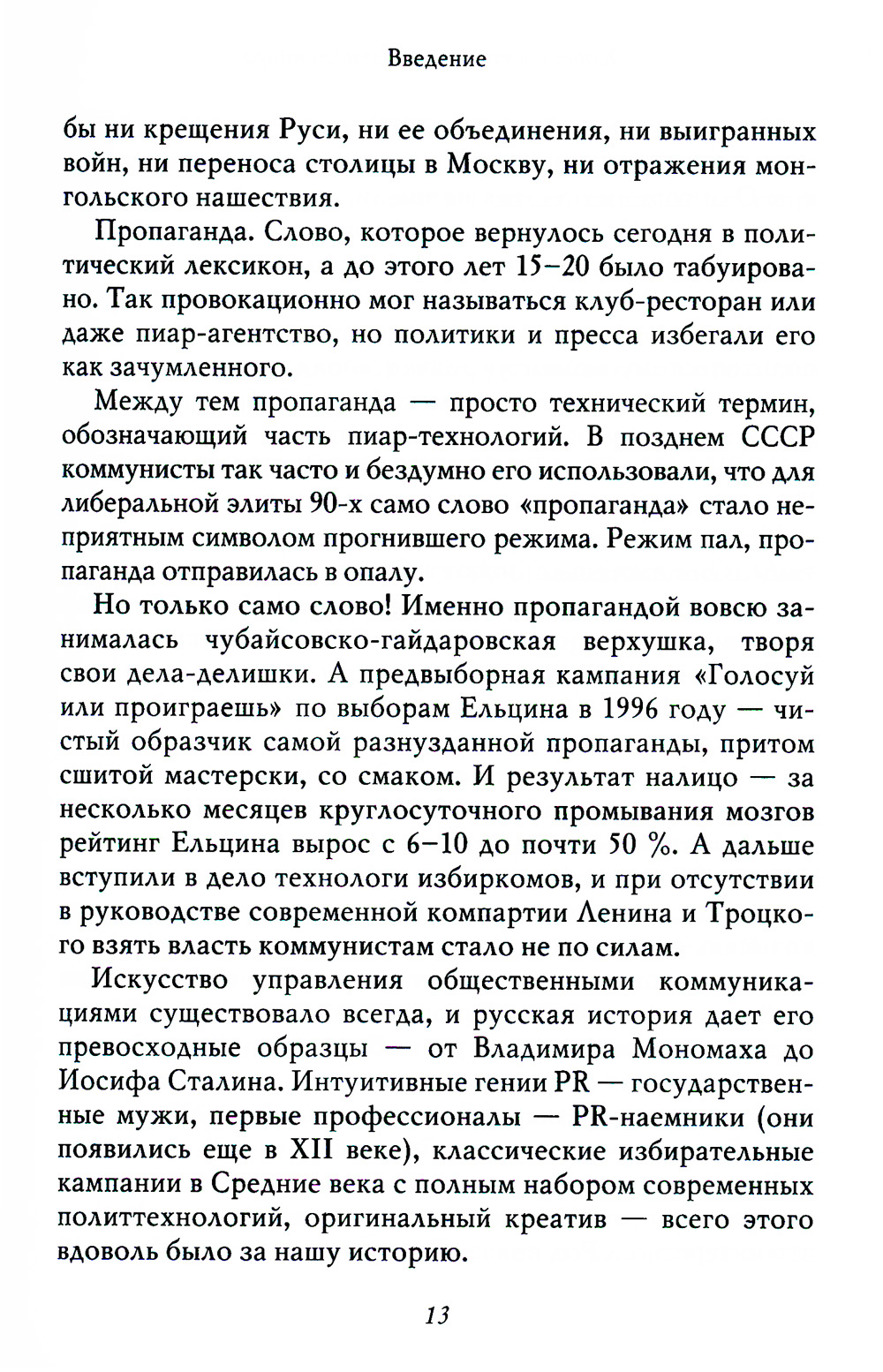 Введение

бы ни крещения Руси, ни ее объединения, ни выигранных войн, ни переноса столицы в Москву, ни отражения монгольского нашествия.

Пропаганда. Слово, которое вернулось сегодня в политический лексикон, а до этого лет 15–20 было табуировано. Так провокационно мог называться клуб-ресторан или даже пиар-агентство, но политики и пресса избегали его как зачумленного.

Между тем пропаганда — просто технический термин, обозначающий часть пиар-технологий. В позднем СССР коммунисты так часто и бездумно его использовали, что для либеральной элиты 90-х само слово «пропаганда» стало неприятным символом прогнившего режима. Режим пал, пропаганда отправилась в опалу.

Но только само слово! Именно пропагандой вовсю занималась чубайсовско-гайдаровская верхушка, творя свои дела-делишки. А предвыборная кампания «Голосуй или проиграешь» по выборам Ельцина в 1996 году — чистый образчик самой разнузданной пропаганды, притом сшитой мастерски, со смаком. И результат налицо — за несколько месяцев круглосуточного промывания мозгов рейтинг Ельцина вырос с 6–10 до почти 50 %. А дальше вступили в дело технологи избиркомов, и при отсутствии в руководстве современной компартии Ленина и Троцкого взять власть коммунистам стало не по силам.

Искусство управления общественными коммуникациями существовало всегда, и русская история дает его превосходные образцы — от Владимира Мономаха до Иосифа Сталина. Интуитивные гении PR — государственные мужи, первые профессионалы — PR-наемники (они появились еще в XII веке), классические избирательные кампании в Средние века с полным набором современных политтехнологий, оригинальный креатив — всего этого вдоволь было за нашу историю.

13